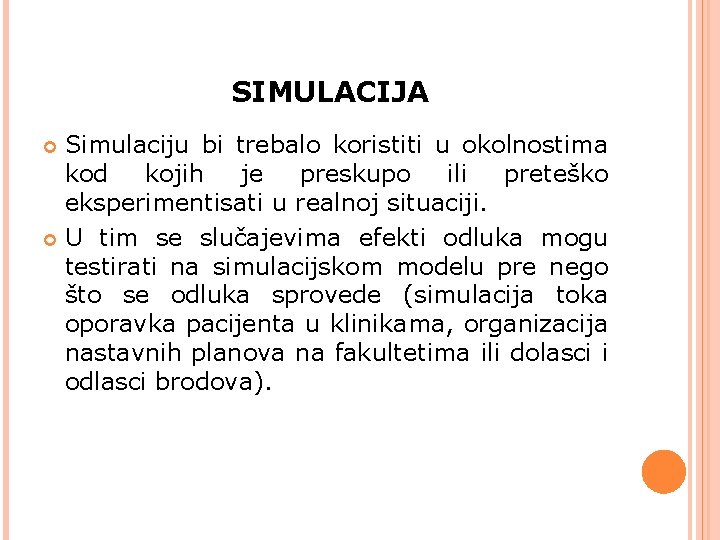 SIMULACIJA

Simulaciju bi trebalo koristiti u okolnostima kod kojih je preskupo ili preteško eksperimentisati u realnoj situaciji.

U tim se slučajevima efekti odluka mogu testirati na simulacijskom modelu pre nego što se odluka sprovede (simulacija toka oporavka pacijenta u klinikama, organizacija nastavnih planova na fakultetima ili dolasci i odlasci brodova).